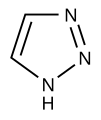 N
N
N
H